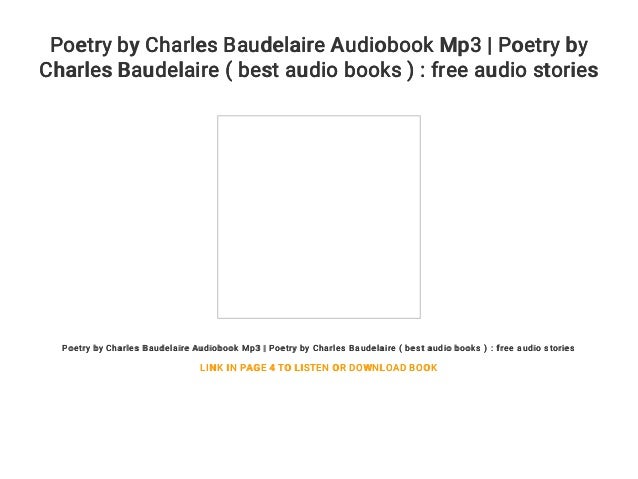 Poetry by Charles Baudelaire Audiobook Mp3 | Poetry by Charles Baudelaire ( best audio books ) : free audio stories

Poetry by Charles Baudelaire Audiobook Mp3 | Poetry by Charles Baudelaire ( best audio books ) : free audio stories

LINK IN PAGE 4 TO LISTEN OR DOWNLOAD BOOK